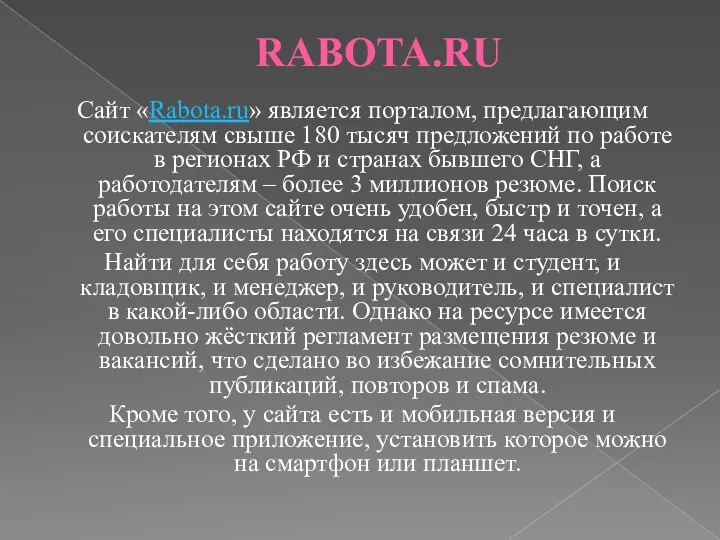 RABOTA.RU

Сайт «Rabota.ru» является порталом, предлагающим соискателям свыше 180 тысяч предложений по работе в регионах РФ и странах бывшего СНГ, а работодателям – более 3 миллионов резюме. Поиск работы на этом сайте очень удобен, быстр и точен, а его специалисты находятся на связи 24 часа в сутки.

Найти для себя работу здесь может и студент, и кладовщик, и менеджер, и руководитель, и специалист в какой-либо области. Однако на ресурсе имеется довольно жёсткий регламент размещения резюме и вакансий, что сделано во избежание сомнительных публикаций, повторов и спама.

Кроме того, у сайта есть и мобильная версия и специальное приложение, установить которое можно на смартфон или планшет.